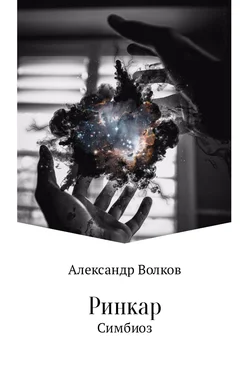 Александр Волков

Ринкар
Симбиоз